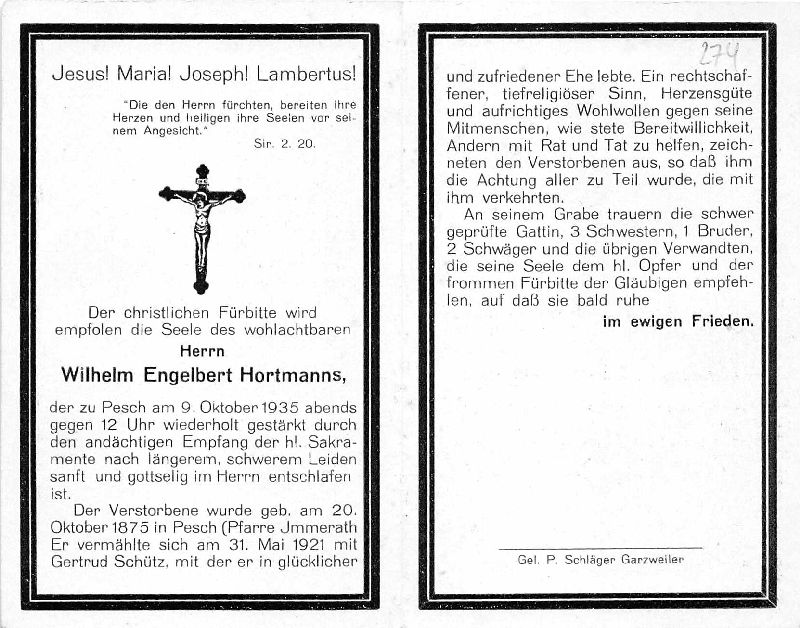 Jesus! Maria! Joseph! Lambertus!

"Die den Herrn fürchten, bereiten ihre Herzen und heiligen ihre Seelen vor seinem Angesicht."

Sir. 2. 20.

Der christlichen Fürbitte wird empfolen die Seele des wohlachtbaren

Herrn

Wilhelm Engelbert Hortmanns,

der zu Pesch am 9. Oktober 1935 abends gegen 12 Uhr wiederholt gestärkt durch den andächtigen Empfang der hl. Sakramente nach längerem, schwerem Leiden sanft und gottselig im Herrn entschlafen ist.

Der Verstorbene wurde geb. am 20. Oktober 1875 in Pesch (Pfarre Jmmerath Er vermählte sich am 31. Mai 1921 mit Gertrud Schütz, mit der er in glücklicher

274

und zufriedener Ehe lebte. Ein rechtschaffener, tiefreligiöser Sinn, Herzensgüte und aufrichtiges Wohlwollen gegen seine Mitmenschen, wie stete Bereitwillichkeit, Andern mit Rat und Tat zu helfen, zeichneten den Verstorbenen aus, so daß ihm die Achtung aller zu Teil wurde, die mit ihm verkehrten.

An seinem Grabe trauern die schwer geprüfte Gattin, 3 Schwestern, 1 Bruder, 2 Schwäger und die übrigen Verwandten, die seine Seele dem hl. Opfer und der frommen Fürbitte der Gläubigen empfehlen, auf daß sie bald ruhe

im ewigen Frieden.

Gel. P. Schläger Garzweiler